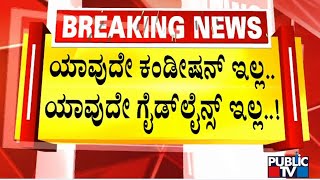 BREAKING NEWS

ಯಾವುದೇ ಕಂಡೀಷನ್ ಇಲ್ಲ..
ಯಾವುದೇ ಗೈಡ್‌ಲೈನ್ಸ್ ಇಲ್ಲ..!

PUBLIC TV